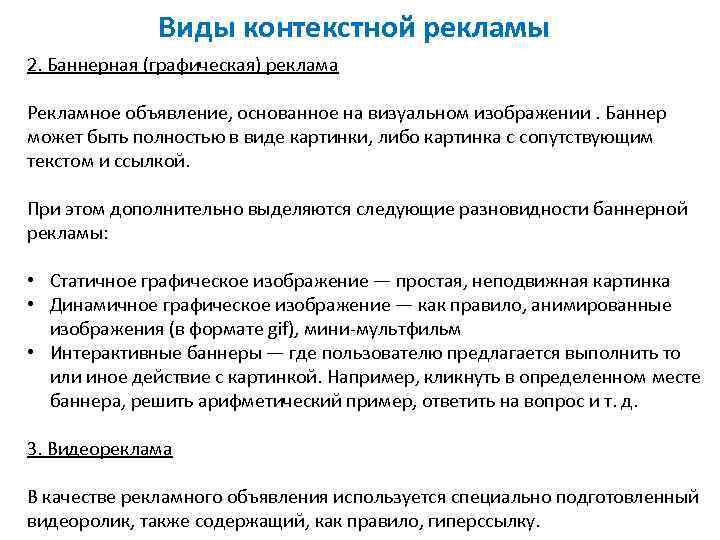 Виды контекстной рекламы

2. Баннерная (графическая) реклама

Рекламное объявление, основанное на визуальном изображении . Баннер может быть полностью в виде картинки, либо картинка с сопутствующим текстом и ссылкой.

При этом дополнительно выделяются следующие разновидности баннерной рекламы:

• Статичное графическое изображение — простая, неподвижная картинка
• Динамичное графическое изображение — как правило, анимированные изображения (в формате gif), мини-мультфильм
• Интерактивные баннеры — где пользователю предлагается выполнить то или иное действие с картинкой. Например, кликнуть в определенном месте баннера, решить арифметический пример, ответить на вопрос и т. д.

3. Видеореклама

В качестве рекламного объявления используется специально подготовленный видеоролик, также содержащий, как правило, гиперссылку.